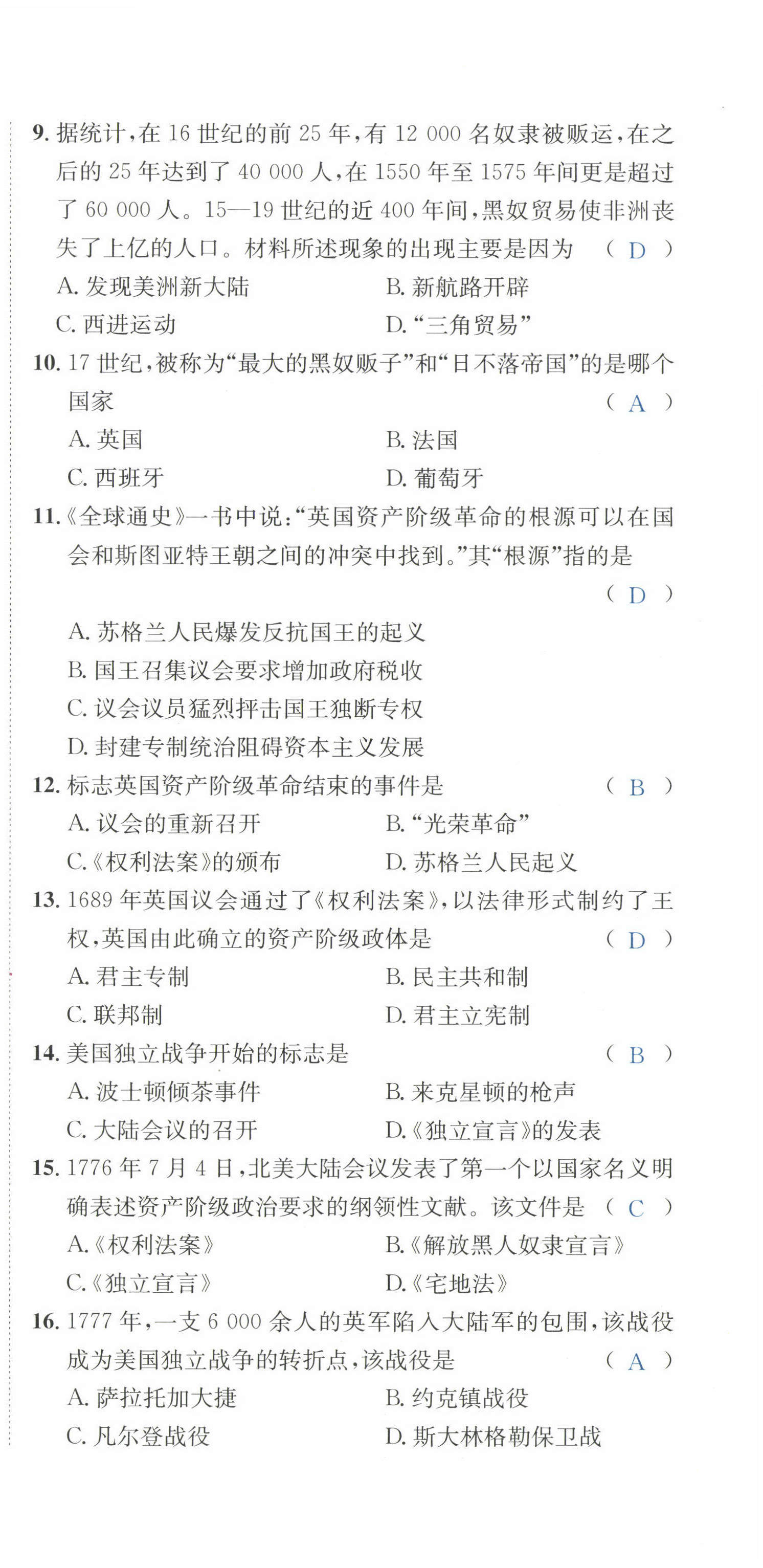 9. 据统计，在 16 世纪的前 25 年，有 12 000 名奴隶被贩运，在之后的 25 年达到了 40 000 人，在 1550 年至 1575 年间更是超过了 60 000 人。15—19 世纪的近 400 年间，黑奴贸易使非洲丧失了上亿的人口。材料所述现象的出现主要是因为 （ D ）
A. 发现美洲新大陆
B. 新航路开辟
C. 西进运动
D. “三角贸易”

10. 17 世纪，被称为“最大的黑奴贩子”和“日不落帝国”的是哪个国家 （ A ）
A. 英国
B. 法国
C. 西班牙
D. 葡萄牙

11.《全球通史》一书中说：“英国资产阶级革命的根源可以在国会和斯图亚特王朝之间的冲突中找到。”其“根源”指的是 （ D ）
A. 苏格兰人民爆发反抗国王的起义
B. 国王召集议会要求增加政府税收
C. 议会议员猛烈抨击国王独断专权
D. 封建专制统治阻碍资本主义发展

12. 标志英国资产阶级革命结束的事件是 （ B ）
A. 议会的重新召开
B. “光荣革命”
C.《权利法案》的颁布
D. 苏格兰人民起义

13. 1689 年英国议会通过了《权利法案》，以法律形式制约了王权，英国由此确立的资产阶级政体是 （ D ）
A. 君主专制
B. 民主共和制
C. 联邦制
D. 君主立宪制

14. 美国独立战争开始的标志是 （ B ）
A. 波士顿倾茶事件
B. 来克星顿的枪声
C. 大陆会议的召开
D.《独立宣言》的发表

15. 1776 年 7 月 4 日，北美大陆会议发表了第一个以国家名义明确表述资产阶级政治要求的纲领性文献。该文件是 （ C ）
A.《权利法案》
B.《解放黑人奴隶宣言》
C.《独立宣言》
D.《宅地法》

16. 1777 年，一支 6 000 余人的英军陷入大陆军的包围，该战役成为美国独立战争的转折点，该战役是 （ A ）
A. 萨拉托加大捷
B. 约克镇战役
C. 凡尔登战役
D. 斯大林格勒保卫战